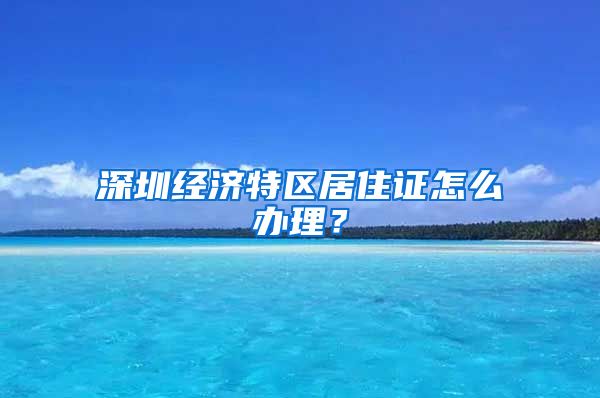 深圳经济特区居住证怎么办理？